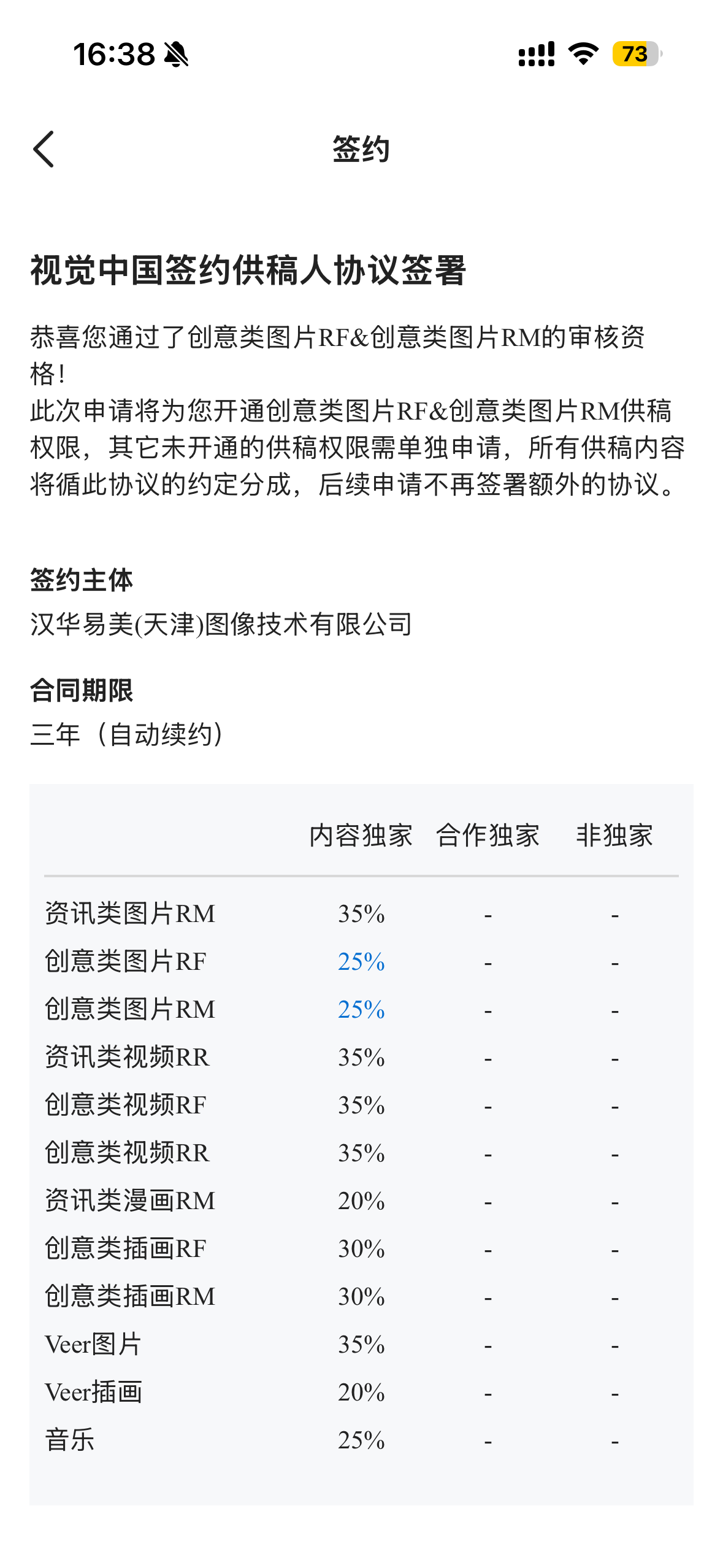 16:38 73

签约

视觉中国签约供稿人协议签署

恭喜您通过了创意类图片RF&创意类图片RM的审核资格!
此次申请将为您开通创意类图片RF&创意类图片RM供稿权限，其它未开通的供稿权限需单独申请，所有供稿内容将循此协议的约定分成，后续申请不再签署额外的协议。

签约主体
汉华易美(天津)图像技术有限公司

合同期限
三年（自动续约）

| | 内容独家 | 合作独家 | 非独家 |
|---|---|---|---|
| 资讯类图片RM | 35% | - | - |
| 创意类图片RF | 25% | - | - |
| 创意类图片RM | 25% | - | - |
| 资讯类视频RR | 35% | - | - |
| 创意类视频RF | 35% | - | - |
| 创意类视频RR | 35% | - | - |
| 资讯类漫画RM | 20% | - | - |
| 创意类插画RF | 30% | - | - |
| 创意类插画RM | 30% | - | - |
| Veer图片 | 35% | - | - |
| Veer插画 | 20% | - | - |
| 音乐 | 25% | - | - |